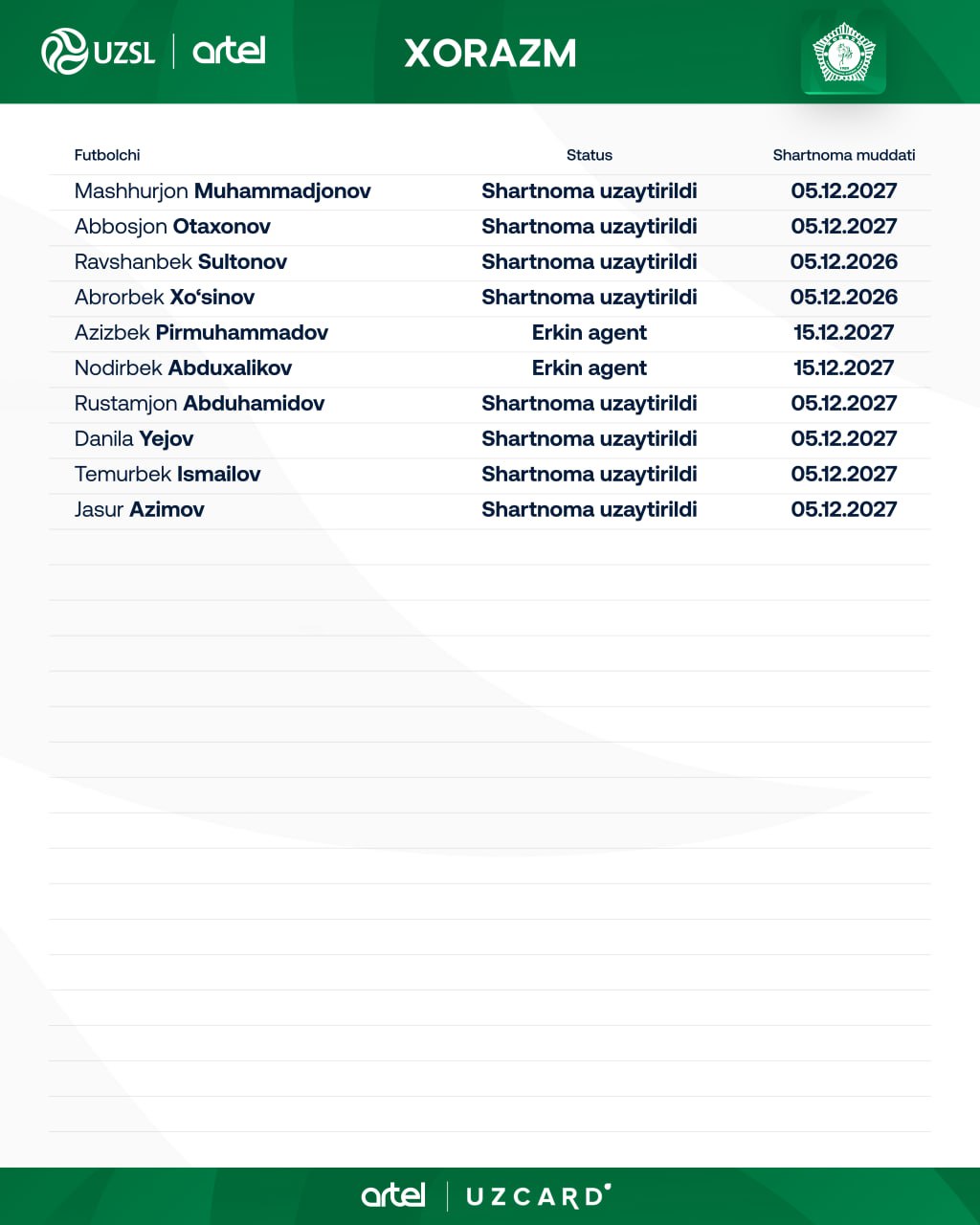 UZSL | artel

XORAZM

| Futbolchi | Status | Shartnoma muddati |
|---|---|---|
| Mashhurjon Muhammadjonov | Shartnoma uzaytirildi | 05.12.2027 |
| Abbosjon Otaxonov | Shartnoma uzaytirildi | 05.12.2027 |
| Ravshanbek Sultonov | Shartnoma uzaytirildi | 05.12.2026 |
| Abrorbek Xo‘sinov | Shartnoma uzaytirildi | 05.12.2026 |
| Azizbek Pirmuhammadov | Erkin agent | 15.12.2027 |
| Nodirbek Abduxalikov | Erkin agent | 15.12.2027 |
| Rustamjon Abduhamidov | Shartnoma uzaytirildi | 05.12.2027 |
| Danila Yejov | Shartnoma uzaytirildi | 05.12.2027 |
| Temurbek Ismailov | Shartnoma uzaytirildi | 05.12.2027 |
| Jasur Azimov | Shartnoma uzaytirildi | 05.12.2027 |

artel | UZCARD